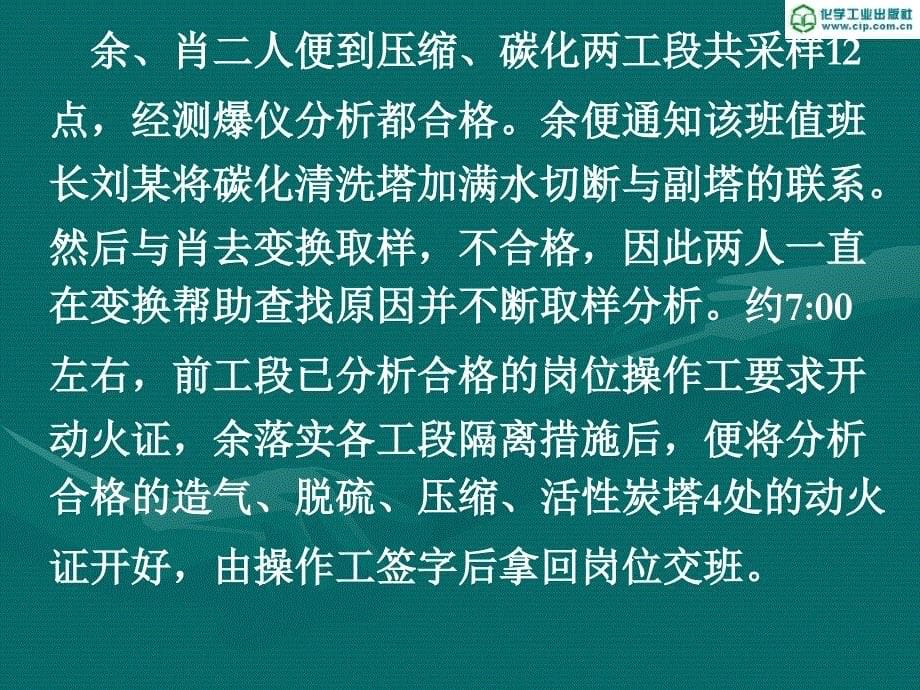 化学工业出版社
www.cip.com.cn

余、肖二人便到压缩、碳化两工段共采样12点，经测爆仪分析都合格。余便通知该班值班长刘某将碳化清洗塔加满水切断与副塔的联系。然后与肖去变换取样，不合格，因此两人一直在变换帮助查找原因并不断取样分析。约7:00左右，前工段已分析合格的岗位操作工要求开动火证，余落实各工段隔离措施后，便将分析合格的造气、脱硫、压缩、活性炭塔4处的动火证开好，由操作工签字后拿回岗位交班。